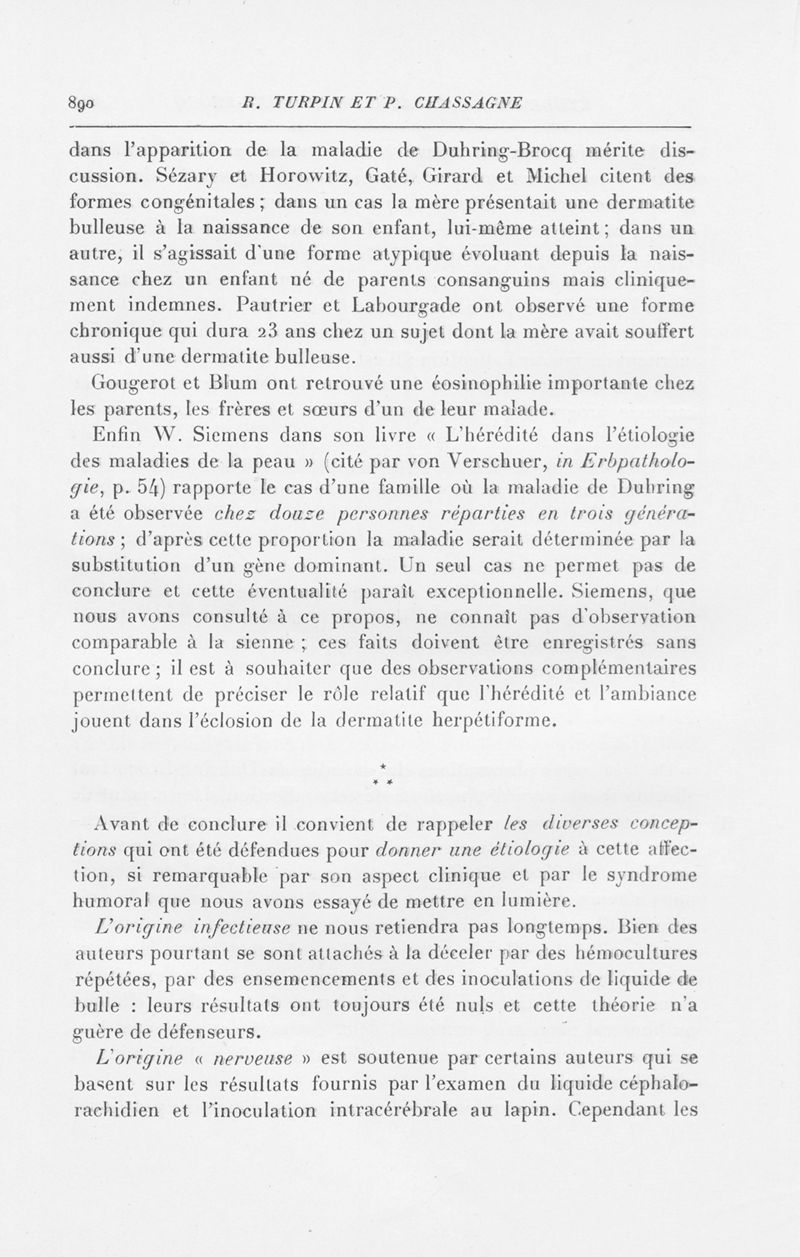 890 R. TURPIN ET P. CHASSAGNE

dans l'apparition de la maladie de Duhring-Brocq mérite discussion. Sézary et Horowitz, Gaté, Girard et Michel citent des formes congénitales ; dans un cas la mère présentait une dermatite bulleuse à la naissance de son enfant, lui-même atteint ; dans un autre, il s'agissait d'une forme atypique évoluant depuis la naissance chez un enfant né de parents consanguins mais cliniquement indemnes. Pautrier et Labourgade ont observé une forme chronique qui dura 23 ans chez un sujet dont la mère avait souffert aussi d'une dermatite bulleuse.

Gougerot et Blum ont retrouvé une éosinophilie importante chez les parents, les frères et sœurs d'un de leur malade.

Enfin W. Siemens dans son livre « L'hérédité dans l'étiologie des maladies de la peau » (cité par von Verschuer, in Erbpathologie, p. 54) rapporte le cas d'une famille où la maladie de Duhring a été observée chez douze personnes réparties en trois générations ; d'après cette proportion la maladie serait déterminée par la substitution d'un gène dominant. Un seul cas ne permet pas de conclure et cette éventualité paraît exceptionnelle. Siemens, que nous avons consulté à ce propos, ne connaît pas d'observation comparable à la sienne ; ces faits doivent être enregistrés sans conclure ; il est à souhaiter que des observations complémentaires permettent de préciser le rôle relatif que l'hérédité et l'ambiance jouent dans l'éclosion de la dermatite herpétiforme.

* * *

Avant de conclure il convient de rappeler les diverses conceptions qui ont été défendues pour donner une étiologie à cette affection, si remarquable par son aspect clinique et par le syndrome humoral que nous avons essayé de mettre en lumière.

L'origine infectieuse ne nous retiendra pas longtemps. Bien des auteurs pourtant se sont attachés à la déceler par des hémocultures répétées, par des ensemencements et des inoculations de liquide de bulle : leurs résultats ont toujours été nuls et cette théorie n'a guère de défenseurs.

L'origine « nerveuse » est soutenue par certains auteurs qui se basent sur les résultats fournis par l'examen du liquide céphalo-rachidien et l'inoculation intracérébrale au lapin. Cependant les